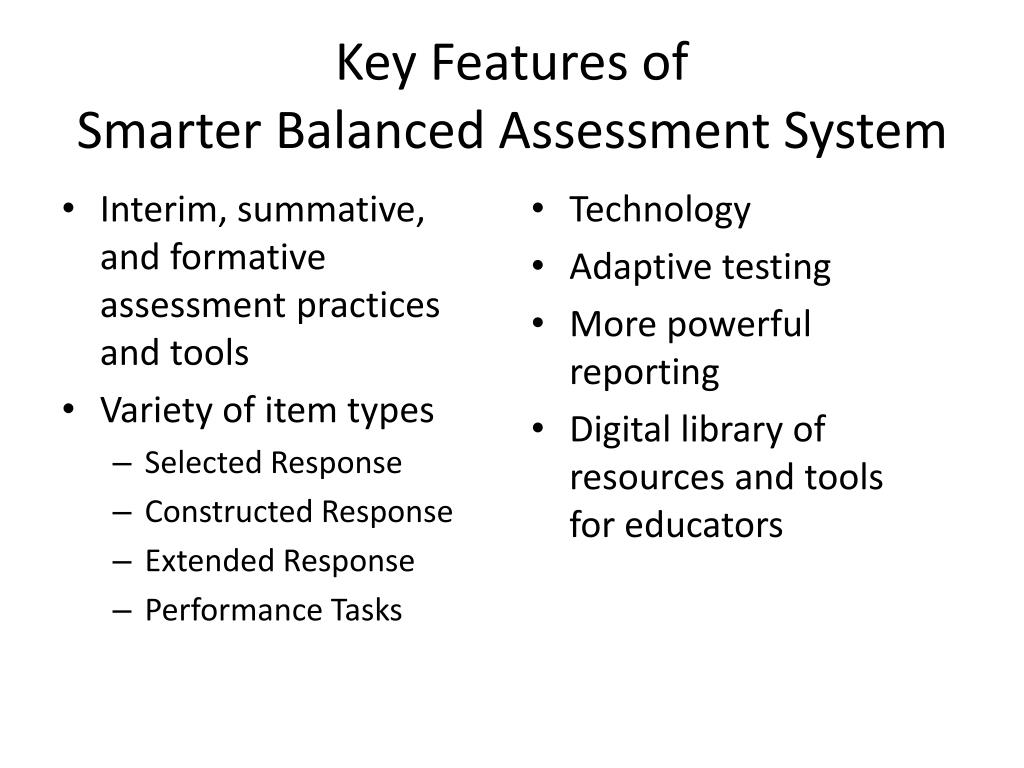 Key Features of
Smarter Balanced Assessment System

• Interim, summative, and formative assessment practices and tools
• Variety of item types
– Selected Response
– Constructed Response
– Extended Response
– Performance Tasks

• Technology
• Adaptive testing
• More powerful reporting
• Digital library of resources and tools for educators